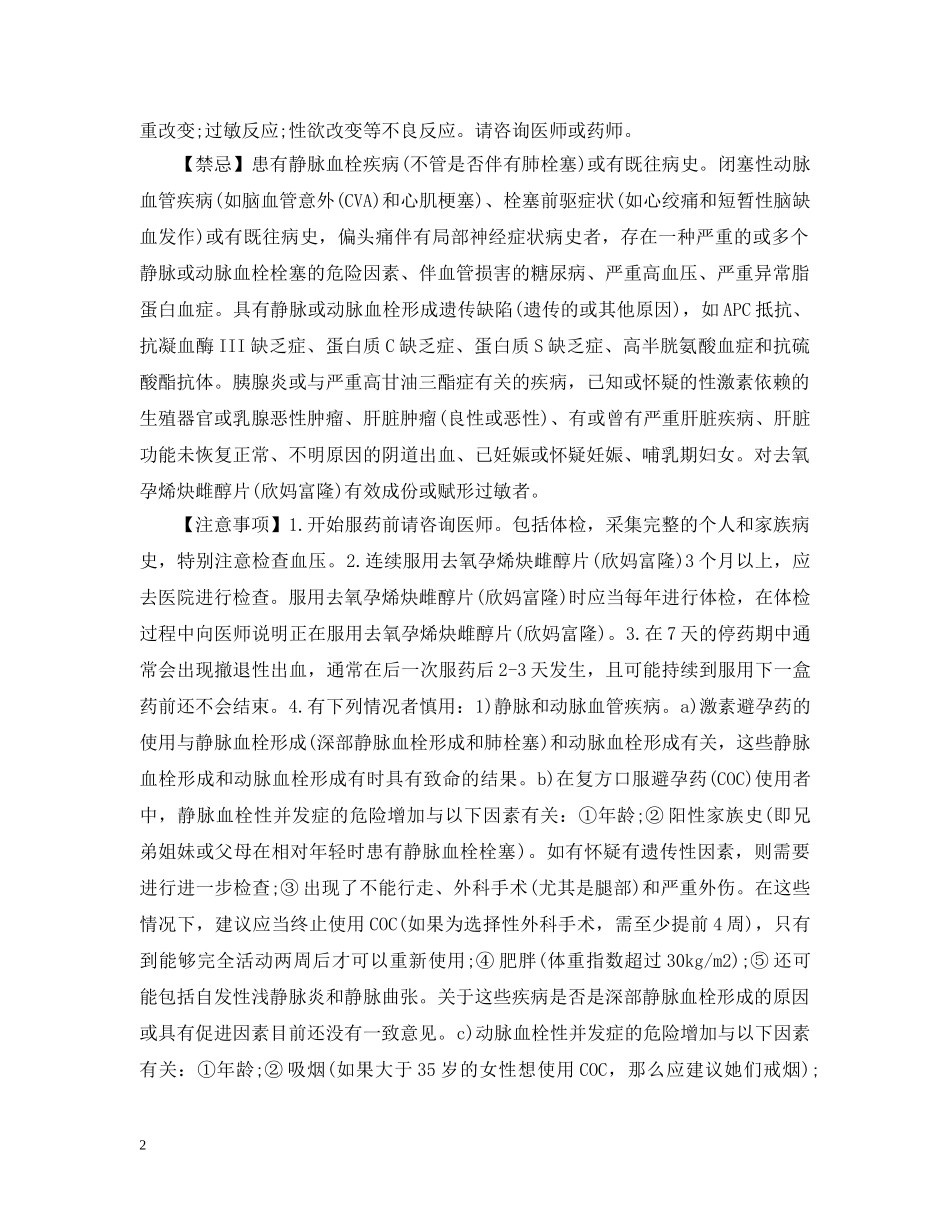 重改变;过敏反应;性欲改变等不良反应。请咨询医师或药师。

【禁忌】患有静脉血栓疾病(不管是否伴有肺栓塞)或有既往病史。闭塞性动脉血管疾病(如脑血管意外(CVA)和心肌梗塞)、栓塞前驱症状(如心绞痛和短暂性脑缺血发作)或有既往病史，偏头痛伴有局部神经症状病史者，存在一种严重的或多个静脉或动脉血栓栓塞的危险因素、伴血管损害的糖尿病、严重高血压、严重异常脂蛋白血症。具有静脉或动脉血栓形成遗传缺陷(遗传的或其他原因)，如APC抵抗、抗凝血酶III缺乏症、蛋白质C缺乏症、蛋白质S缺乏症、高半胱氨酸血症和抗硫酸酯抗体。胰腺炎或与严重高甘油三酯症有关的疾病，已知或怀疑的性激素依赖的生殖器官或乳腺恶性肿瘤、肝脏肿瘤(良性或恶性)、有或曾有严重肝脏疾病、肝脏功能未恢复正常、不明原因的阴道出血、已妊娠或怀疑妊娠、哺乳期妇女。对去氧孕烯炔雌醇片(欣妈富隆)有效成份或赋形过敏者。

【注意事项】1.开始服药前请咨询医师。包括体检，采集完整的个人和家族病史，特别注意检查血压。2.连续服用去氧孕烯炔雌醇片(欣妈富隆)3个月以上，应去医院进行检查。服用去氧孕烯炔雌醇片(欣妈富隆)时应当每年进行体检，在体检过程中向医师说明正在服用去氧孕烯炔雌醇片(欣妈富隆)。3.在7天的停药期中通常会出现撤退性出血，通常在后一次服药后2-3天发生，且可能持续到服用下一盒药前还不会结束。4.有下列情况者慎用：1)静脉和动脉血管疾病。a)激素避孕药的使用与静脉血栓形成(深部静脉血栓形成和肺栓塞)和动脉血栓形成有关，这些静脉血栓形成和动脉血栓形成有时具有致命的结果。b)在复方口服避孕药(COC)使用者中，静脉血栓性并发症的危险增加与以下因素有关：①年龄;② 阳性家族史(即兄弟姐妹或父母在相对年轻时患有静脉血栓栓塞)。如有怀疑有遗传性因素，则需要进行进一步检查;③ 出现了不能行走、外科手术(尤其是腿部)和严重外伤。在这些情况下，建议应当终止使用COC(如果为选择性外科手术，需至少提前4周)，只有到能够完全活动两周后才可以重新使用;④ 肥胖(体重指数超过30kg/m2);⑤ 还可能包括自发性浅静脉炎和静脉曲张。关于这些疾病是否是深部静脉血栓形成的原因或具有促进因素目前还没有一致意见。c)动脉血栓性并发症的危险增加与以下因素有关：①年龄;② 吸烟(如果大于35岁的女性想使用COC，那么应建议她们戒烟);

2